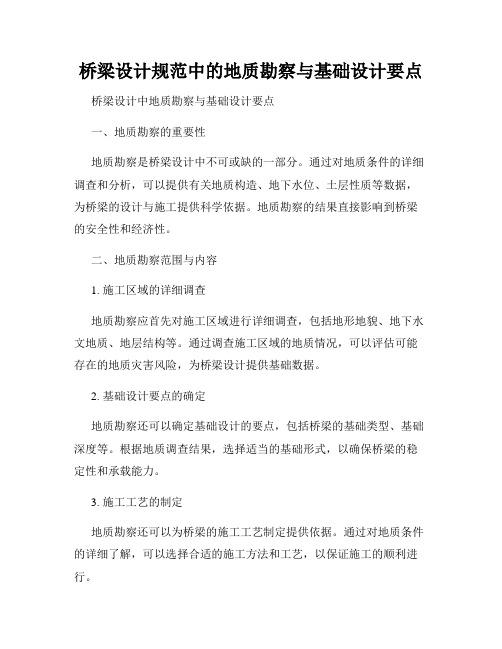 桥梁设计规范中的地质勘察与基础设计要点

桥梁设计中地质勘察与基础设计要点

一、地质勘察的重要性

地质勘察是桥梁设计中不可或缺的一部分。通过对地质条件的详细调查和分析，可以提供有关地质构造、地下水位、土层性质等数据，为桥梁的设计与施工提供科学依据。地质勘察的结果直接影响到桥梁的安全性和经济性。

二、地质勘察范围与内容

1. 施工区域的详细调查

地质勘察应首先对施工区域进行详细调查，包括地形地貌、地下水文地质、地层结构等。通过调查施工区域的地质情况，可以评估可能存在的地质灾害风险，为桥梁设计提供基础数据。

2. 基础设计要点的确定

地质勘察还可以确定基础设计的要点，包括桥梁的基础类型、基础深度等。根据地质调查结果，选择适当的基础形式，以确保桥梁的稳定性和承载能力。

3. 施工工艺的制定

地质勘察还可以为桥梁的施工工艺制定提供依据。通过对地质条件的详细了解，可以选择合适的施工方法和工艺，以保证施工的顺利进行。